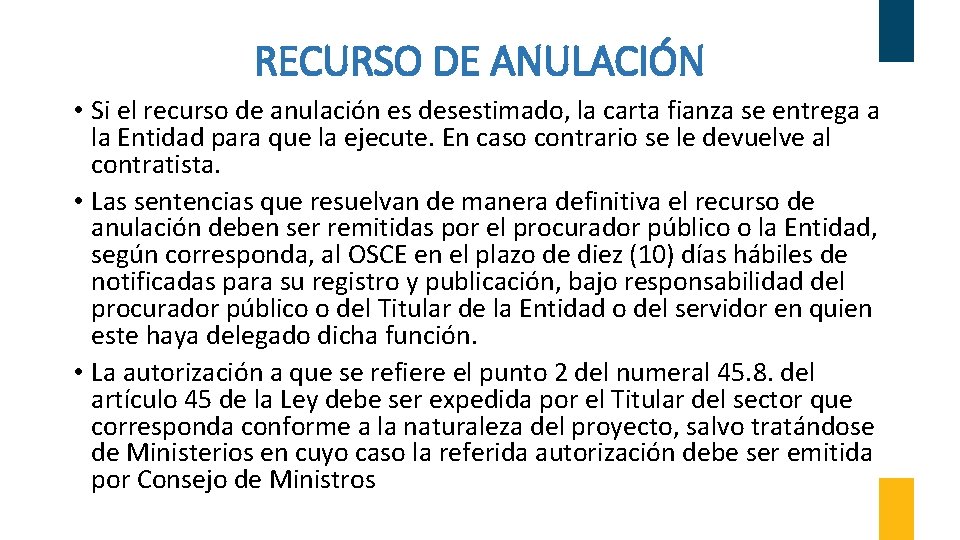 RECURSO DE ANULACIÓN

• Si el recurso de anulación es desestimado, la carta fianza se entrega a la Entidad para que la ejecute. En caso contrario se le devuelve al contratista.
• Las sentencias que resuelvan de manera definitiva el recurso de anulación deben ser remitidas por el procurador público o la Entidad, según corresponda, al OSCE en el plazo de diez (10) días hábiles de notificadas para su registro y publicación, bajo responsabilidad del procurador público o del Titular de la Entidad o del servidor en quien este haya delegado dicha función.
• La autorización a que se refiere el punto 2 del numeral 45.8. del artículo 45 de la Ley debe ser expedida por el Titular del sector que corresponda conforme a la naturaleza del proyecto, salvo tratándose de Ministerios en cuyo caso la referida autorización debe ser emitida por Consejo de Ministros